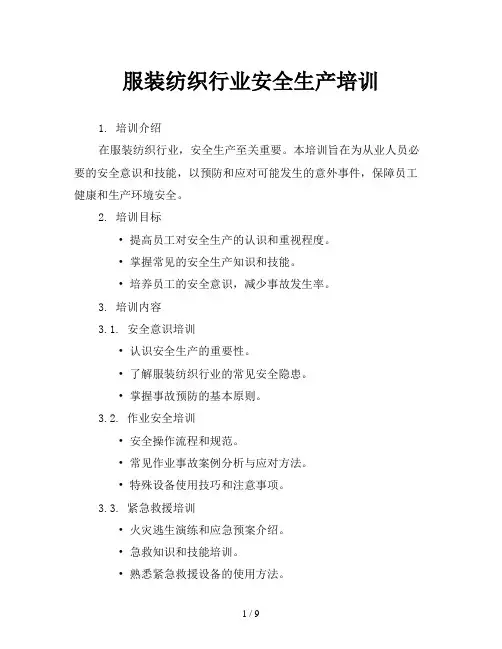 服装纺织行业安全生产培训

1. 培训介绍

在服装纺织行业，安全生产至关重要。本培训旨在为从业人员必要的安全意识和技能，以预防和应对可能发生的意外事件，保障员工健康和生产环境安全。

2. 培训目标

• 提高员工对安全生产的认识和重视程度。
• 掌握常见的安全生产知识和技能。
• 培养员工的安全意识，减少事故发生率。

3. 培训内容

3.1. 安全意识培训

• 认识安全生产的重要性。
• 了解服装纺织行业的常见安全隐患。
• 掌握事故预防的基本原则。

3.2. 作业安全培训

• 安全操作流程和规范。
• 常见作业事故案例分析与应对方法。
• 特殊设备使用技巧和注意事项。

3.3. 紧急救援培训

• 火灾逃生演练和应急预案介绍。
• 急救知识和技能培训。
• 熟悉紧急救援设备的使用方法。

1 / 9